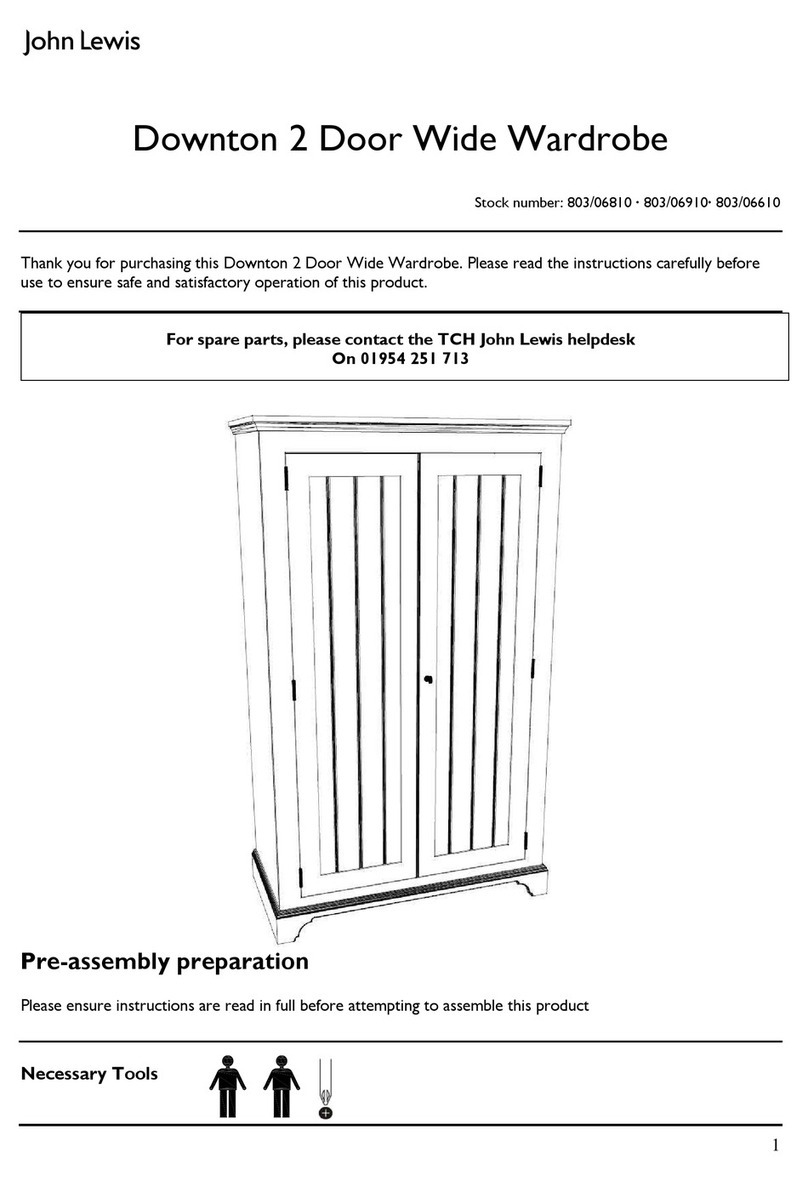 John Lewis

Downton 2 Door Wide Wardrobe

Stock number: 803/06810 · 803/06910· 803/06610

Thank you for purchasing this Downton 2 Door Wide Wardrobe. Please read the instructions carefully before use to ensure safe and satisfactory operation of this product.

For spare parts, please contact the TCH John Lewis helpdesk
On 01954 251 713

Pre-assembly preparation

Please ensure instructions are read in full before attempting to assemble this product

Necessary Tools

1